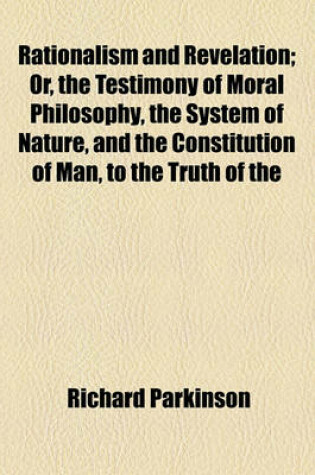 Rationalism and Revelation; Or, the Testimony of Moral Philosophy, the System of Nature, and the Constitution of Man, to the Truth of the

Richard Parkinson